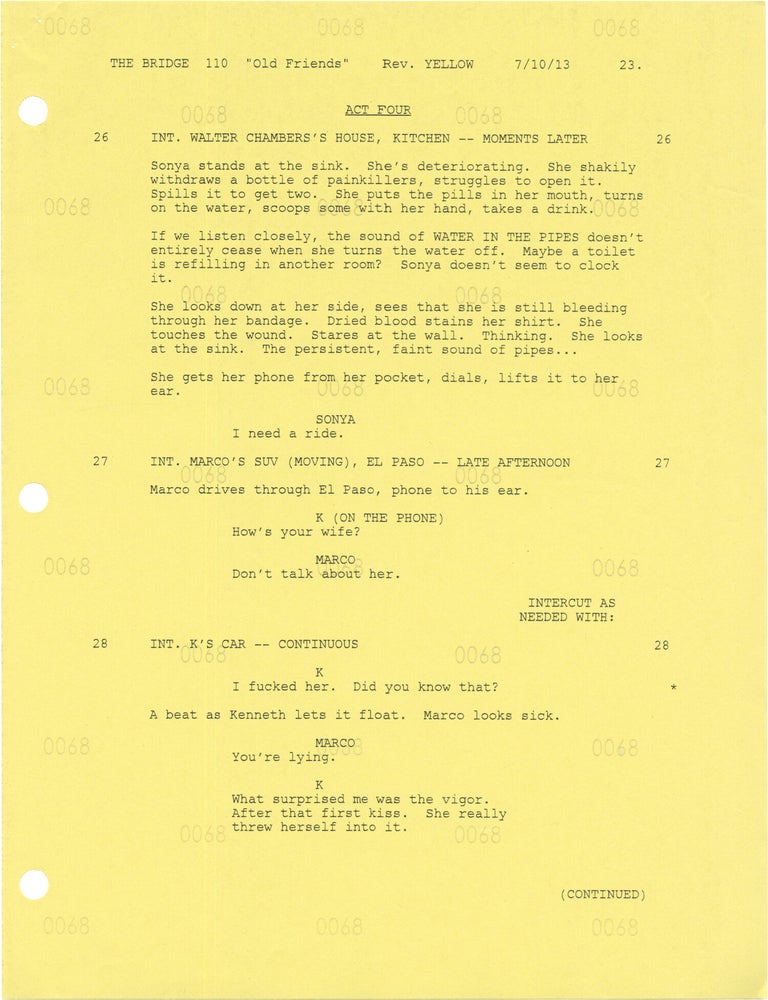 THE BRIDGE 110 "Old Friends" Rev. YELLOW 7/10/13 23.

ACT FOUR

26 INT. WALTER CHAMBERS'S HOUSE, KITCHEN -- MOMENTS LATER 26

Sonya stands at the sink. She's deteriorating. She shakily withdraws a bottle of painkillers, struggles to open it. Spills it to get two. She puts the pills in her mouth, turns on the water, scoops some with her hand, takes a drink.

If we listen closely, the sound of WATER IN THE PIPES doesn't entirely cease when she turns the water off. Maybe a toilet is refilling in another room? Sonya doesn't seem to clock it.

She looks down at her side, sees that she is still bleeding through her bandage. Dried blood stains her shirt. She touches the wound. Stares at the wall. Thinking. She looks at the sink. The persistent, faint sound of pipes...

She gets her phone from her pocket, dials, lifts it to her ear.

SONYA
I need a ride.

27 INT. MARCO'S SUV (MOVING), EL PASO -- LATE AFTERNOON 27

Marco drives through El Paso, phone to his ear.

K (ON THE PHONE)
How's your wife?

MARCO
Don't talk about her.

INTERCUT AS
NEEDED WITH:

28 INT. K'S CAR -- CONTINUOUS 28

K
I fucked her. Did you know that? *

A beat as Kenneth lets it float. Marco looks sick.

MARCO
You're lying.

K
What surprised me was the vigor. After that first kiss. She really threw herself into it.

(CONTINUED)

0068